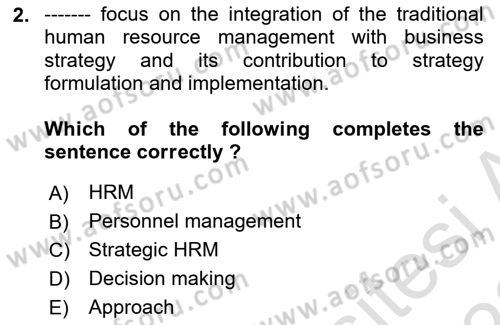 2. ------- focus on the integration of the traditional human resource management with business strategy and its contribution to strategy formulation and implementation.

Which of the following completes the sentence correctly ?

A) HRM
B) Personnel management
C) Strategic HRM
D) Decision making
E) Approach

www.aofsoru.com